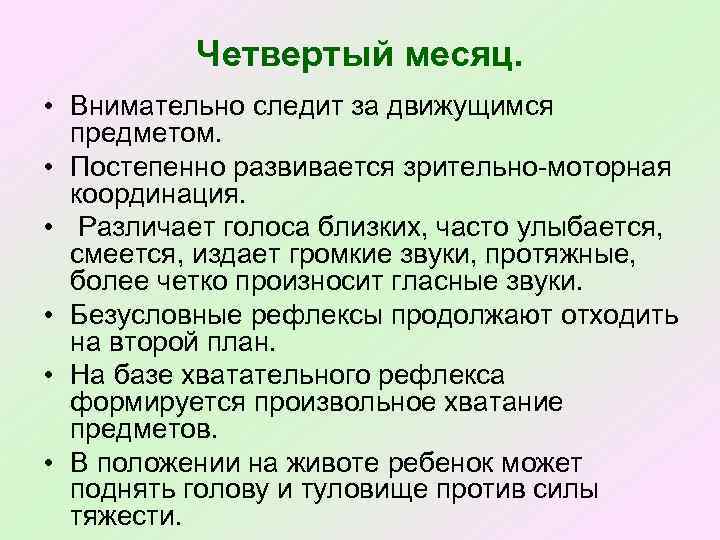 Четвертый месяц.

• Внимательно следит за движущимся предметом.
• Постепенно развивается зрительно-моторная координация.
• Различает голоса близких, часто улыбается, смеется, издает громкие звуки, протяжные, более четко произносит гласные звуки.
• Безусловные рефлексы продолжают отходить на второй план.
• На базе хватательного рефлекса формируется произвольное хватание предметов.
• В положении на животе ребенок может поднять голову и туловище против силы тяжести.